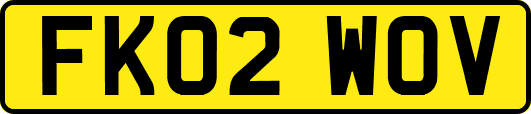 FK02 WOV